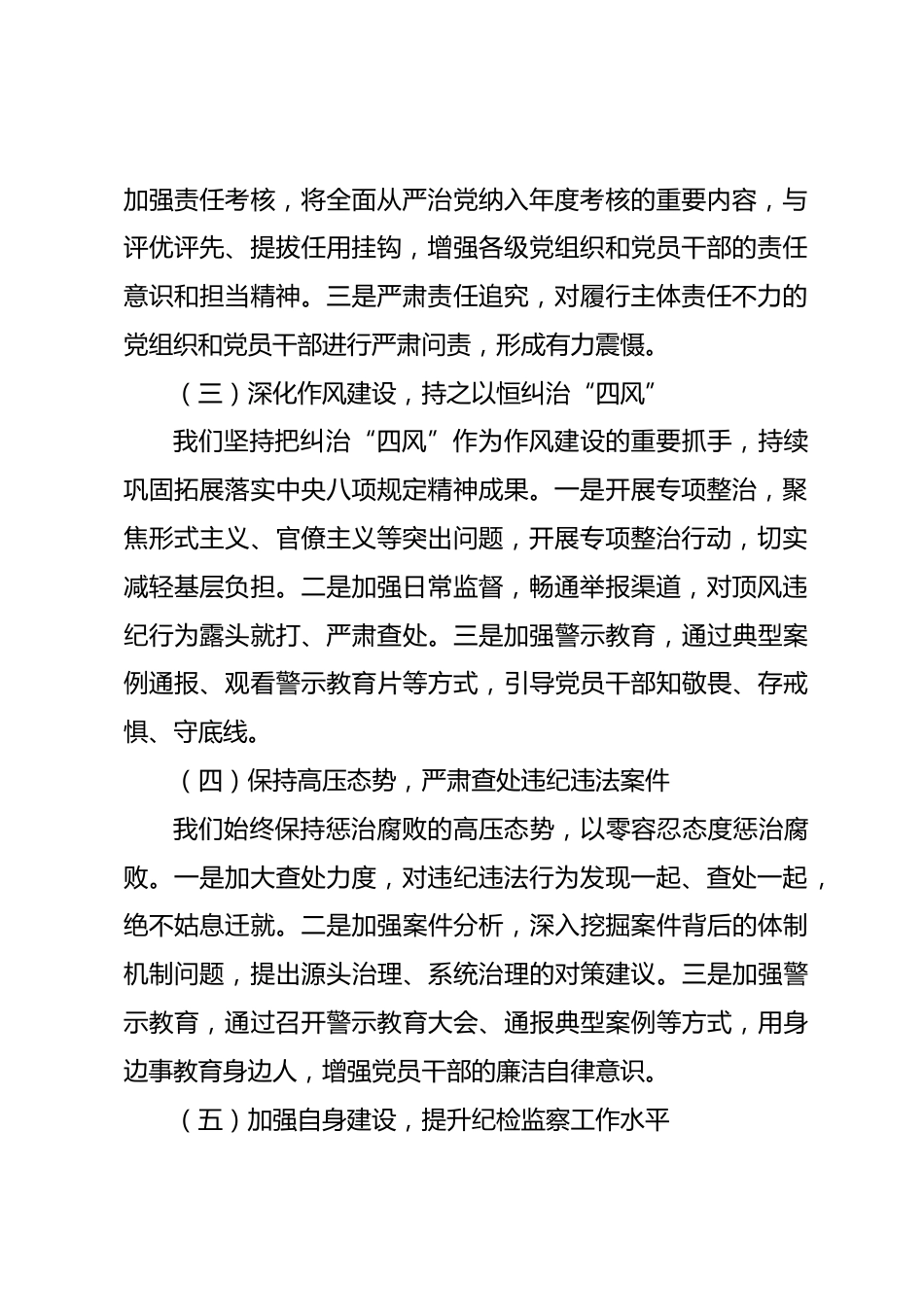 加强责任考核，将全面从严治党纳入年度考核的重要内容，与评优评先、提拔任用挂钩，增强各级党组织和党员干部的责任意识和担当精神。三是严肃责任追究，对履行主体责任不力的党组织和党员干部进行严肃问责，形成有力震慑。

（三）深化作风建设，持之以恒纠治“四风”

我们坚持把纠治“四风”作为作风建设的重要抓手，持续巩固拓展落实中央八项规定精神成果。一是开展专项整治，聚焦形式主义、官僚主义等突出问题，开展专项整治行动，切实减轻基层负担。二是加强日常监督，畅通举报渠道，对顶风违纪行为露头就打、严肃查处。三是加强警示教育，通过典型案例通报、观看警示教育片等方式，引导党员干部知敬畏、存戒惧、守底线。

（四）保持高压态势，严肃查处违纪违法案件

我们始终保持惩治腐败的高压态势，以零容忍态度惩治腐败。一是加大查处力度，对违纪违法行为发现一起、查处一起，绝不姑息迁就。二是加强案件分析，深入挖掘案件背后的体制机制问题，提出源头治理、系统治理的对策建议。三是加强警示教育，通过召开警示教育大会、通报典型案例等方式，用身边事教育身边人，增强党员干部的廉洁自律意识。

（五）加强自身建设，提升纪检监察工作水平